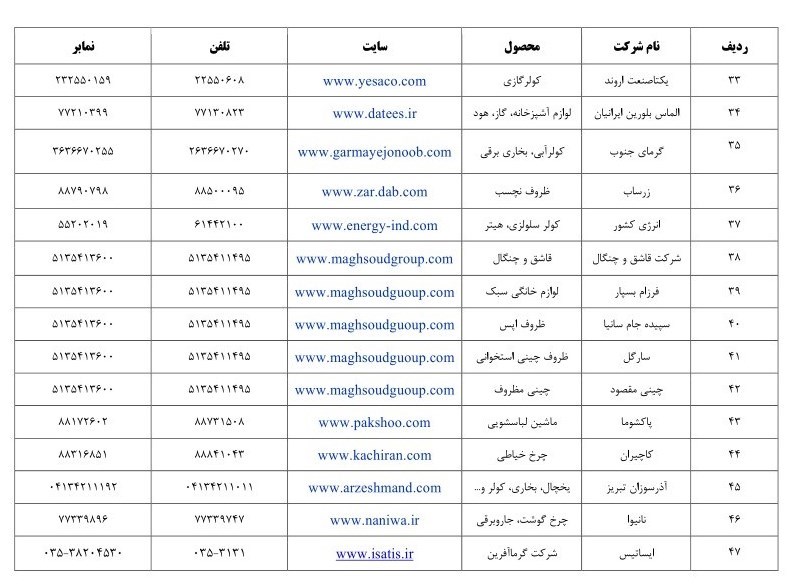 | ردیف | نام شرکت | محصول | سایت | تلفن | نمابر |
|---|---|---|---|---|---|
| ۳۳ | یکتاصنعت اروند | کولرگازی | www.yesaco.com | ۲۲۵۵۰۶۰۸ | ۲۳۲۵۵۰۱۵۹ |
| ۳۴ | الماس بلورین ایرانیان | لوازم آشپزخانه، گاز، هود | www.datees.ir | ۷۷۱۳۰۸۲۳ | ۷۷۲۱۰۳۹۹ |
| ۳۵ | گرمای جنوب | کولرآبی، بخاری برقی | www.garmayejonoob.com | ۲۶۳۶۶۷۰۲۷۰ | ۳۶۳۶۶۷۰۲۵۵ |
| ۳۶ | زرساب | ظروف نچسب | www.zar.dab.com | ۸۸۵۰۰۰۹۵ | ۸۸۷۹۰۷۹۸ |
| ۳۷ | انرژی کشور | کولر سلولزی، هیتر | www.energy-ind.com | ۶۱۴۴۲۱۰۰ | ۵۵۲۰۲۰۱۹ |
| ۳۸ | شرکت قاشق و چنگال | قاشق و چنگال | www.maghsoudgroup.com | ۵۱۳۵۴۱۱۴۹۵ | ۵۱۳۵۴۱۳۶۰۰ |
| ۳۹ | فرزام بسپار | لوازم خانگی سبک | www.maghsoudguoup.com | ۵۱۳۵۴۱۱۴۹۵ | ۵۱۳۵۴۱۳۶۰۰ |
| ۴۰ | سپیده جام سانیا | ظروف اپس | www.maghsoudguoup.com | ۵۱۳۵۴۱۱۴۹۵ | ۵۱۳۵۴۱۳۶۰۰ |
| ۴۱ | سارگل | ظروف چینی استخوانی | www.maghsoudguoup.com | ۵۱۳۵۴۱۱۴۹۵ | ۵۱۳۵۴۱۳۶۰۰ |
| ۴۲ | چینی مقصود | چینی مظروف | www.maghsoudguoup.com | ۵۱۳۵۴۱۱۴۹۵ | ۵۱۳۵۴۱۳۶۰۰ |
| ۴۳ | پاکشوما | ماشین لباسشویی | www.pakshoo.com | ۸۸۷۳۱۵۰۸ | ۸۸۱۷۲۶۰۲ |
| ۴۴ | کاچیران | چرخ خیاطی | www.kachiran.com | ۸۸۸۴۱۰۴۳ | ۸۸۳۱۶۸۵۱ |
| ۴۵ | آذرسوزان تبریز | یخچال، بخاری، کولر و... | www.arzeshmand.com | ۰۴۱۳۴۲۱۱۰۱۱ | ۰۴۱۳۴۲۱۱۱۹۲ |
| ۴۶ | نانیوا | چرخ گوشت، جاروبرقی | www.naniwa.ir | ۷۷۳۳۹۷۴۷ | ۷۷۳۳۹۸۹۶ |
| ۴۷ | ایساتیس | شرکت گرماآفرین | www.isatis.ir | ۰۳۵-۳۱۳۱ | ۰۳۵-۳۸۲۰۴۵۳۰ |